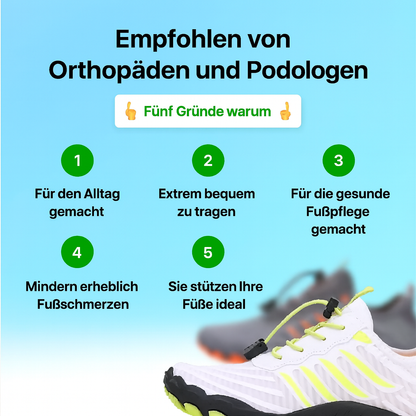 Empfohlen von Orthopäden und Podologen

👆 Fünf Gründe warum 👆

1
Für den Alltag gemacht

2
Extrem bequem zu tragen

3
Für die gesunde Fußpflege gemacht

4
Mindern erheblich Fußschmerzen

5
Sie stützen Ihre Füße ideal